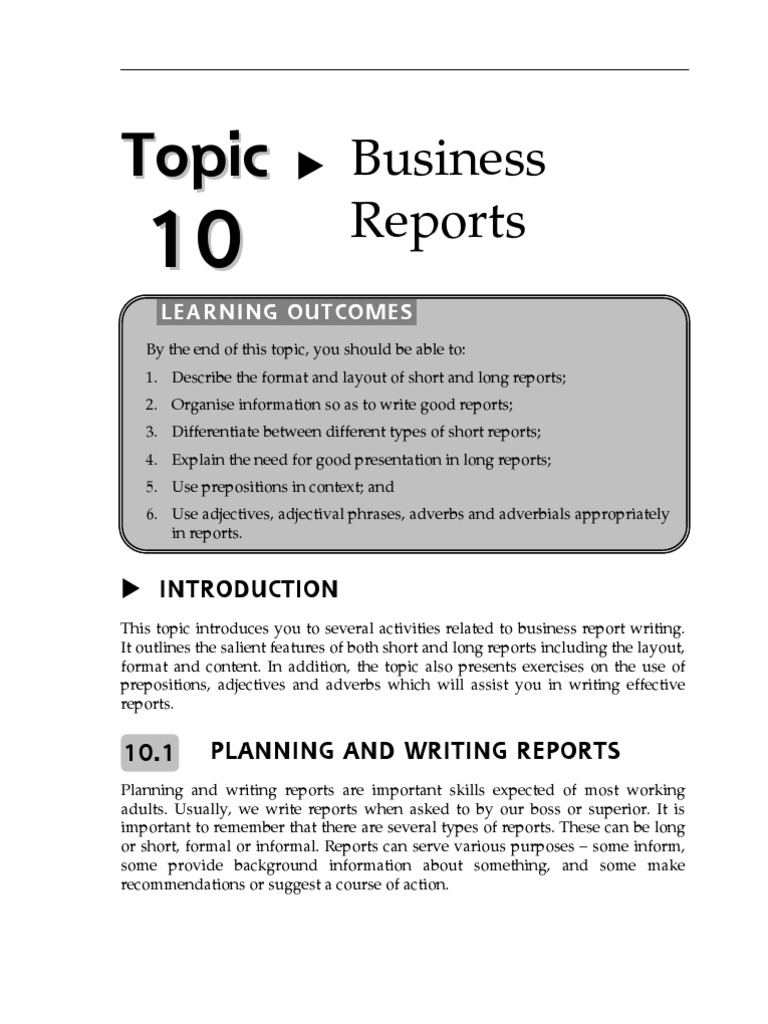 Topic 10 ▶ Business Reports

LEARNING OUTCOMES

By the end of this topic, you should be able to:

1. Describe the format and layout of short and long reports;
2. Organise information so as to write good reports;
3. Differentiate between different types of short reports;
4. Explain the need for good presentation in long reports;
5. Use prepositions in context; and
6. Use adjectives, adjectival phrases, adverbs and adverbials appropriately in reports.

▶ INTRODUCTION

This topic introduces you to several activities related to business report writing. It outlines the salient features of both short and long reports including the layout, format and content. In addition, the topic also presents exercises on the use of prepositions, adjectives and adverbs which will assist you in writing effective reports.

10.1 PLANNING AND WRITING REPORTS

Planning and writing reports are important skills expected of most working adults. Usually, we write reports when asked to by our boss or superior. It is important to remember that there are several types of reports. These can be long or short, formal or informal. Reports can serve various purposes – some inform, some provide background information about something, and some make recommendations or suggest a course of action.